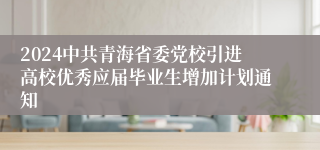 2024中共青海省委党校引进高校优秀应届毕业生增加计划通知